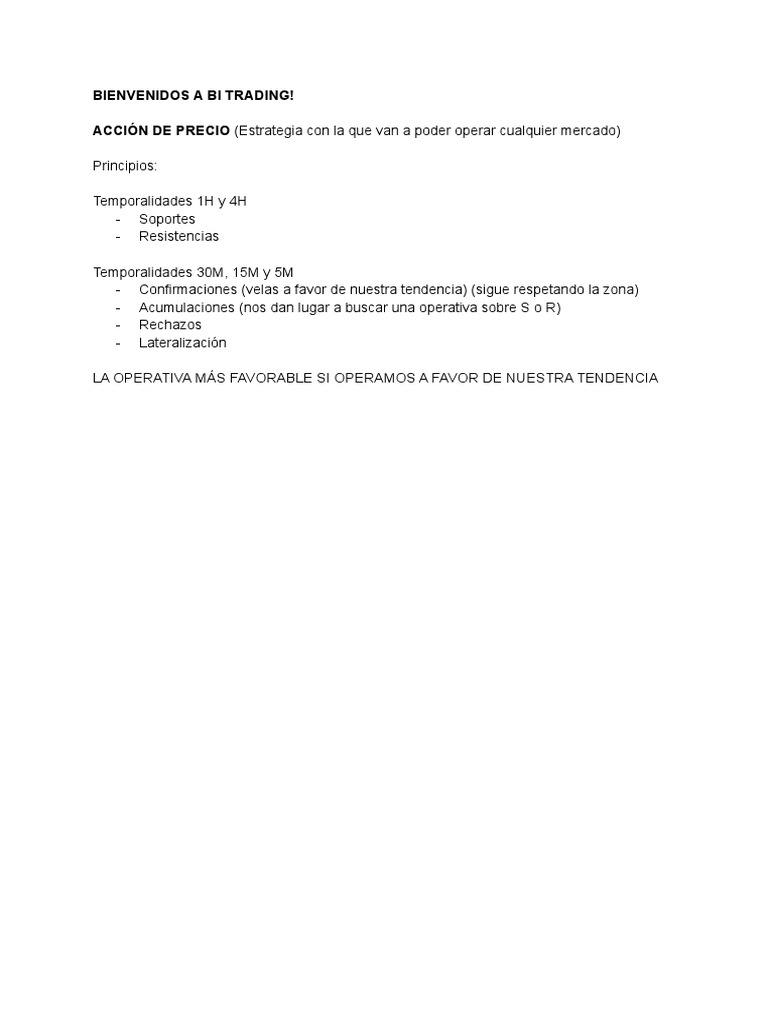 BIENVENIDOS A BI TRADING!

ACCIÓN DE PRECIO (Estrategia con la que van a poder operar cualquier mercado)

Principios:

Temporalidades 1H y 4H
- Soportes
- Resistencias

Temporalidades 30M, 15M y 5M
- Confirmaciones (velas a favor de nuestra tendencia) (sigue respetando la zona)
- Acumulaciones (nos dan lugar a buscar una operativa sobre S o R)
- Rechazos
- Lateralización

LA OPERATIVA MÁS FAVORABLE SI OPERAMOS A FAVOR DE NUESTRA TENDENCIA